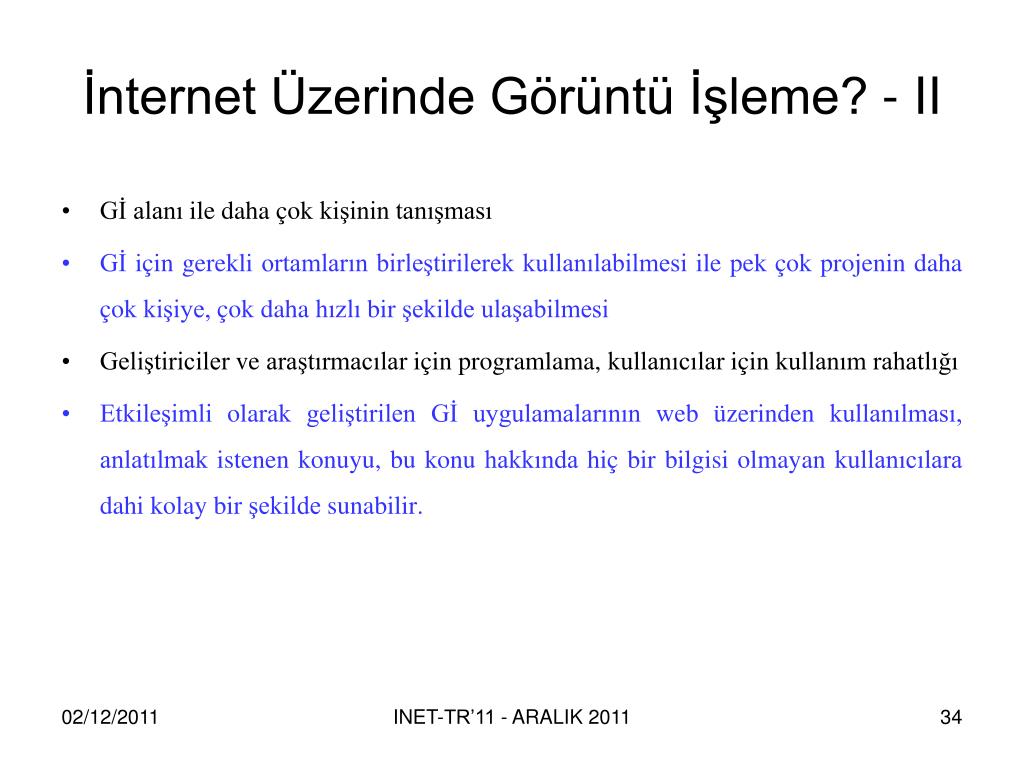 İnternet Üzerinde Görüntü İşleme? - II

• Gİ alanı ile daha çok kişinin tanışması
• Gİ için gerekli ortamların birleştirilerek kullanılabilmesi ile pek çok projenin daha çok kişiye, çok daha hızlı bir şekilde ulaşabilmesi
• Geliştiriciler ve araştırmacılar için programlama, kullanıcılar için kullanım rahatlığı
• Etkileşimli olarak geliştirilen Gİ uygulamalarının web üzerinden kullanılması, anlatılmak istenen konuyu, bu konu hakkında hiç bir bilgisi olmayan kullanıcılara dahi kolay bir şekilde sunabilir.

02/12/2011

INET-TR'11 - ARALIK 2011

34